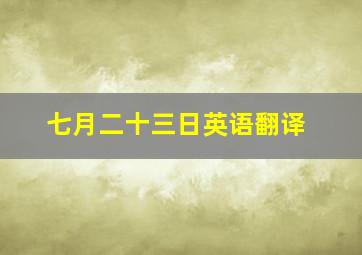 七月二十三日英语翻译